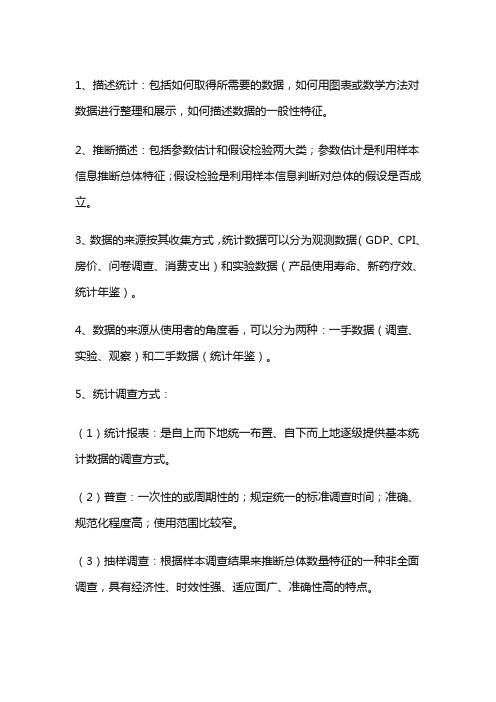 1、描述统计：包括如何取得所需要的数据，如何用图表或数学方法对数据进行整理和展示，如何描述数据的一般性特征。

2、推断描述：包括参数估计和假设检验两大类；参数估计是利用样本信息推断总体特征；假设检验是利用样本信息判断对总体的假设是否成立。

3、数据的来源按其收集方式，统计数据可以分为观测数据（GDP、CPI、房价、问卷调查、消费支出）和实验数据（产品使用寿命、新药疗效、统计年鉴）。

4、数据的来源从使用者的角度看，可以分为两种：一手数据（调查、实验、观察）和二手数据（统计年鉴）。

5、统计调查方式：

（1）统计报表：是自上而下地统一布置、自下而上地逐级提供基本统计数据的调查方式。

（2）普查：一次性的或周期性的；规定统一的标准调查时间；准确、规范化程度高；使用范围比较窄。

（3）抽样调查：根据样本调查结果来推断总体数量特征的一种非全面调查，具有经济性、时效性强、适应面广、准确性高的特点。